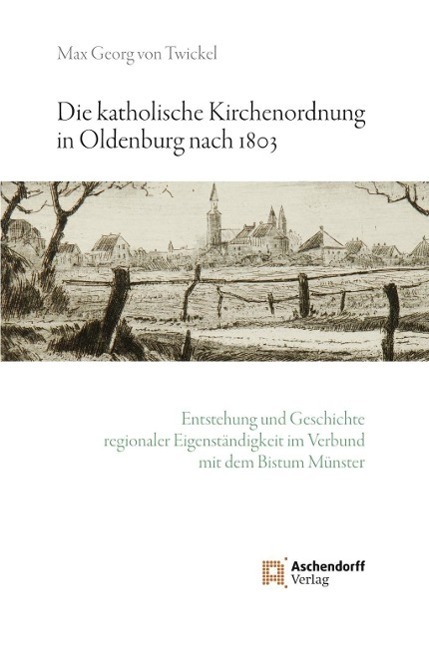 Max Georg von Twickel

Die katholische Kirchenordnung in Oldenburg nach 1803

Entstehung und Geschichte regionaler Eigenständigkeit im Verbund mit dem Bistum Münster

Aschendorff Verlag